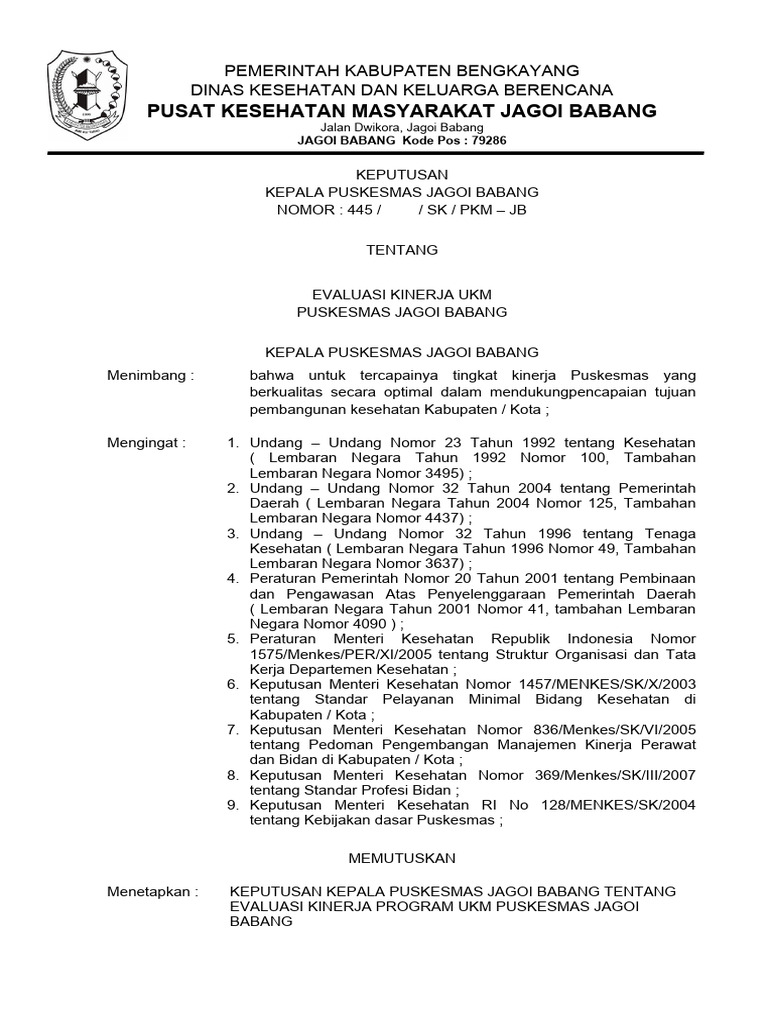 PEMERINTAH KABUPATEN BENGKAYANG
DINAS KESEHATAN DAN KELUARGA BERENCANA
PUSAT KESEHATAN MASYARAKAT JAGOI BABANG
Jalan Dwikora, Jagoi Babang
JAGOI BABANG Kode Pos : 79286

KEPUTUSAN
KEPALA PUSKESMAS JAGOI BABANG
NOMOR : 445 / / SK / PKM – JB

TENTANG

EVALUASI KINERJA UKM
PUSKESMAS JAGOI BABANG

KEPALA PUSKESMAS JAGOI BABANG

Menimbang : bahwa untuk tercapainya tingkat kinerja Puskesmas yang berkualitas secara optimal dalam mendukungpencapaian tujuan pembangunan kesehatan Kabupaten / Kota ;

Mengingat : 1. Undang – Undang Nomor 23 Tahun 1992 tentang Kesehatan ( Lembaran Negara Tahun 1992 Nomor 100, Tambahan Lembaran Negara Nomor 3495) ;
2. Undang – Undang Nomor 32 Tahun 2004 tentang Pemerintah Daerah ( Lembaran Negara Tahun 2004 Nomor 125, Tambahan Lembaran Negara Nomor 4437) ;
3. Undang – Undang Nomor 32 Tahun 1996 tentang Tenaga Kesehatan ( Lembaran Negara Tahun 1996 Nomor 49, Tambahan Lembaran Negara Nomor 3637) ;
4. Peraturan Pemerintah Nomor 20 Tahun 2001 tentang Pembinaan dan Pengawasan Atas Penyelenggaraan Pemerintah Daerah ( Lembaran Negara Tahun 2001 Nomor 41, tambahan Lembaran Negara Nomor 4090 ) ;
5. Peraturan Menteri Kesehatan Republik Indonesia Nomor 1575/Menkes/PER/XI/2005 tentang Struktur Organisasi dan Tata Kerja Departemen Kesehatan ;
6. Keputusan Menteri Kesehatan Nomor 1457/MENKES/SK/X/2003 tentang Standar Pelayanan Minimal Bidang Kesehatan di Kabupaten / Kota ;
7. Keputusan Menteri Kesehatan Nomor 836/Menkes/SK/VI/2005 tentang Pedoman Pengembangan Manajemen Kinerja Perawat dan Bidan di Kabupaten / Kota ;
8. Keputusan Menteri Kesehatan Nomor 369/Menkes/SK/III/2007 tentang Standar Profesi Bidan ;
9. Keputusan Menteri Kesehatan RI No 128/MENKES/SK/2004 tentang Kebijakan dasar Puskesmas ;

MEMUTUSKAN

Menetapkan : KEPUTUSAN KEPALA PUSKESMAS JAGOI BABANG TENTANG EVALUASI KINERJA PROGRAM UKM PUSKESMAS JAGOI BABANG